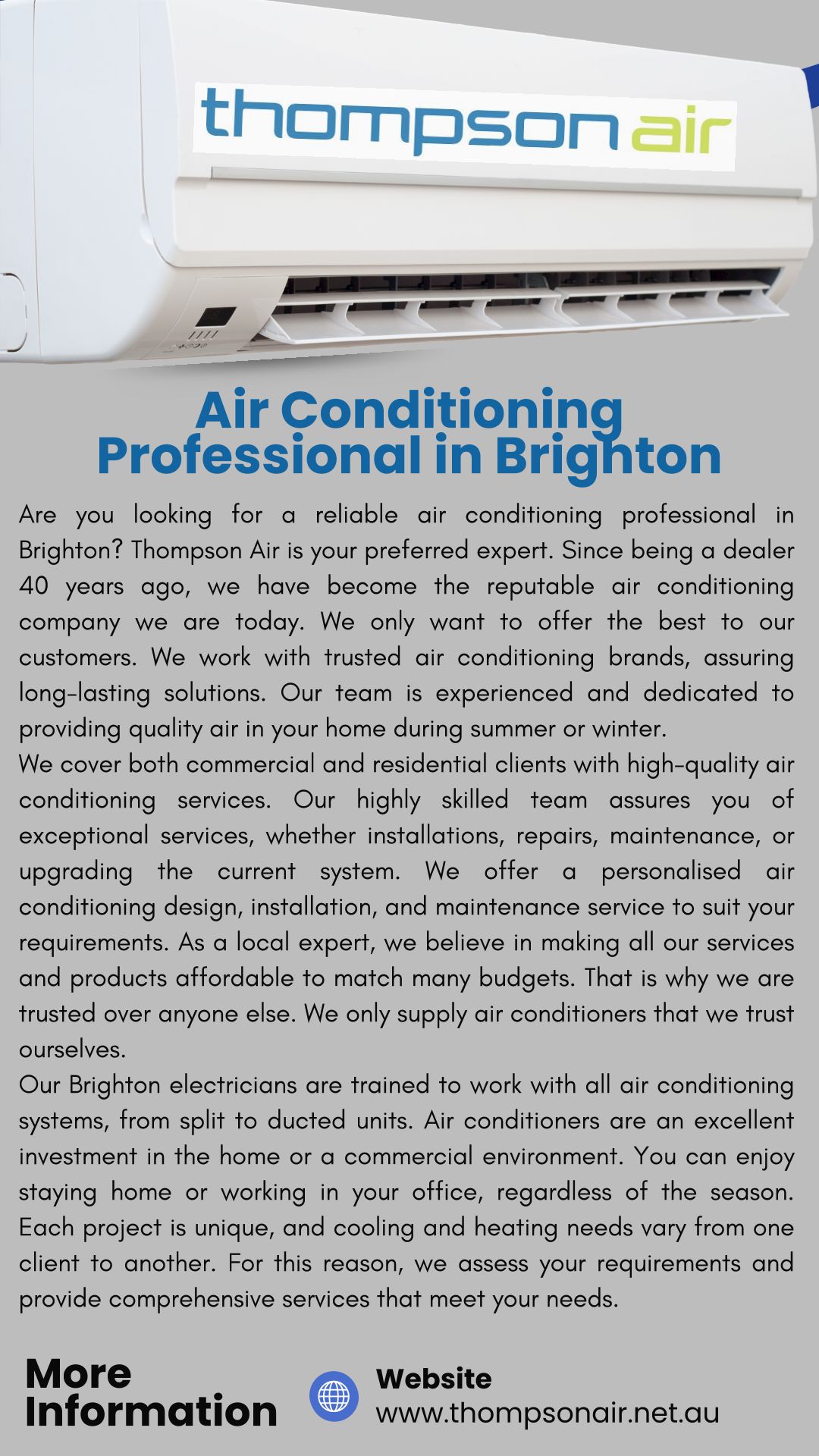 thompson air

Air Conditioning Professional in Brighton

Are you looking for a reliable air conditioning professional in Brighton? Thompson Air is your preferred expert. Since being a dealer 40 years ago, we have become the reputable air conditioning company we are today. We only want to offer the best to our customers. We work with trusted air conditioning brands, assuring long-lasting solutions. Our team is experienced and dedicated to providing quality air in your home during summer or winter.
We cover both commercial and residential clients with high-quality air conditioning services. Our highly skilled team assures you of exceptional services, whether installations, repairs, maintenance, or upgrading the current system. We offer a personalised air conditioning design, installation, and maintenance service to suit your requirements. As a local expert, we believe in making all our services and products affordable to match many budgets. That is why we are trusted over anyone else. We only supply air conditioners that we trust ourselves.
Our Brighton electricians are trained to work with all air conditioning systems, from split to ducted units. Air conditioners are an excellent investment in the home or a commercial environment. You can enjoy staying home or working in your office, regardless of the season. Each project is unique, and cooling and heating needs vary from one client to another. For this reason, we assess your requirements and provide comprehensive services that meet your needs.

More Information

Website
www.thompsonair.net.au